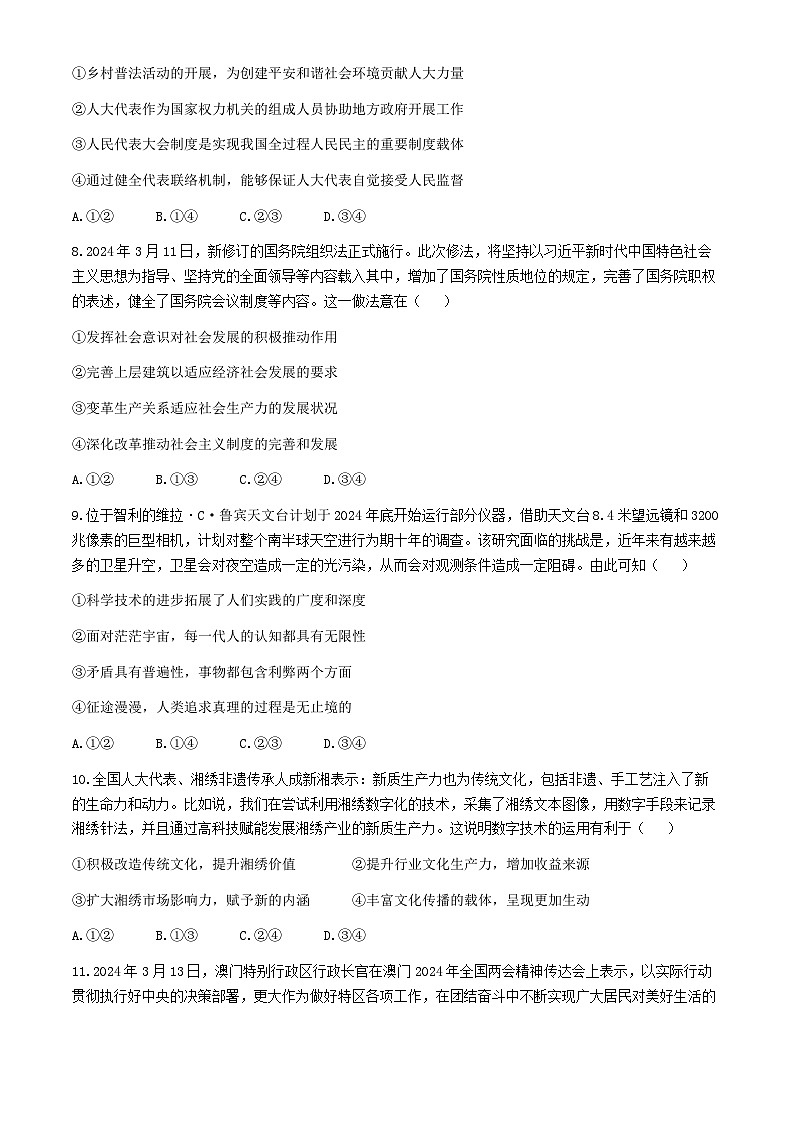 ①乡村普法活动的开展，为创建平安和谐社会环境贡献人大力量

②人大代表作为国家权力机关的组成人员协助地方政府开展工作

③人民代表大会制度是实现我国全过程人民民主的重要制度载体

④通过健全代表联络机制，能够保证人大代表自觉接受人民监督

A.①②　　B.①④　　C.②③　　D.③④

8.2024年3月11日，新修订的国务院组织法正式施行。此次修法，将坚持以习近平新时代中国特色社会主义思想为指导、坚持党的全面领导等内容载入其中，增加了国务院性质地位的规定，完善了国务院职权的表述，健全了国务院会议制度等内容。这一做法意在（　　）

①发挥社会意识对社会发展的积极推动作用

②完善上层建筑以适应经济社会发展的要求

③变革生产关系适应社会生产力的发展状况

④深化改革推动社会主义制度的完善和发展

A.①②　　B.①③　　C.②④　　D.③④

9.位于智利的维拉·C·鲁宾天文台计划于2024年底开始运行部分仪器，借助天文台8.4米望远镜和3200兆像素的巨型相机，计划对整个南半球天空进行为期十年的调查。该研究面临的挑战是，近年来有越来越多的卫星升空，卫星会对夜空造成一定的光污染，从而会对观测条件造成一定阻碍。由此可知（　　）

①科学技术的进步拓展了人们实践的广度和深度

②面对茫茫宇宙，每一代人的认知都具有无限性

③矛盾具有普遍性，事物都包含利弊两个方面

④征途漫漫，人类追求真理的过程是无止境的

A.①②　　B.①④　　C.②③　　D.③④

10.全国人大代表、湘绣非遗传承人成新湘表示：新质生产力也为传统文化，包括非遗、手工艺注入了新的生命力和动力。比如说，我们在尝试利用湘绣数字化的技术，采集了湘绣文本图像，用数字手段来记录湘绣针法，并且通过高科技赋能发展湘绣产业的新质生产力。这说明数字技术的运用有利于（　　）

①积极改造传统文化，提升湘绣价值　　②提升行业文化生产力，增加收益来源

③扩大湘绣市场影响力，赋予新的内涵　　④丰富文化传播的载体，呈现更加生动

A.①②　　B.①③　　C.②④　　D.③④

11.2024年3月13日，澳门特别行政区行政长官在澳门2024年全国两会精神传达会上表示，以实际行动贯彻执行好中央的决策部署，更大作为做好特区各项工作，在团结奋斗中不断实现广大居民对美好生活的